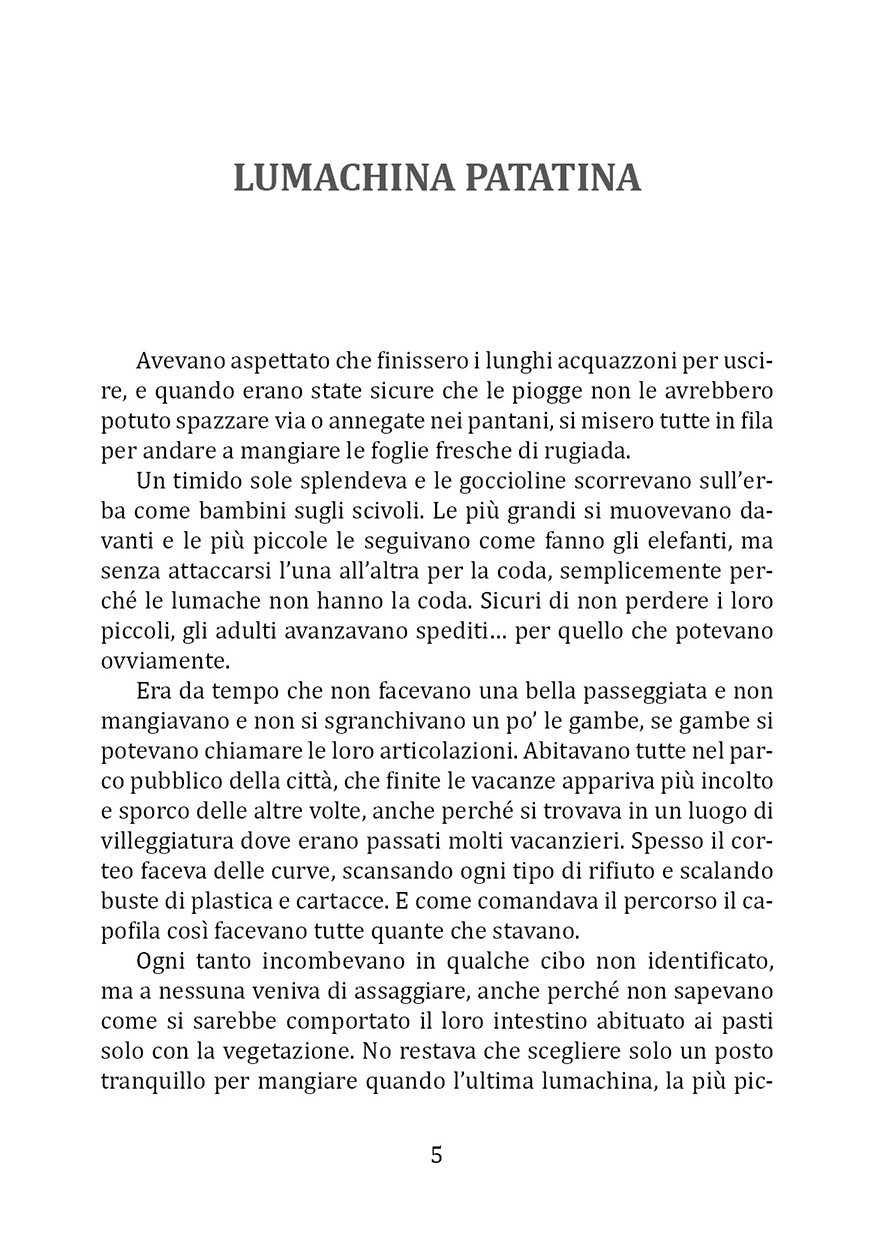 LUMACHINA PATATINA

Avevano aspettato che finissero i lunghi acquazzoni per uscire, e quando erano state sicure che le piogge non le avrebbero potuto spazzare via o annegate nei pantani, si misero tutte in fila per andare a mangiare le foglie fresche di rugiada.

Un timido sole splendeva e le goccioline scorrevano sull'erba come bambini sugli scivoli. Le più grandi si muovevano davanti e le più piccole le seguivano come fanno gli elefanti, ma senza attaccarsi l'una all'altra per la coda, semplicemente perché le lumache non hanno la coda. Sicuri di non perdere i loro piccoli, gli adulti avanzavano spediti... per quello che potevano ovviamente.

Era da tempo che non facevano una bella passeggiata e non mangiavano e non si sgranchivano un po' le gambe, se gambe si potevano chiamare le loro articolazioni. Abitavano tutte nel parco pubblico della città, che finite le vacanze appariva più incolto e sporco delle altre volte, anche perché si trovava in un luogo di villeggiatura dove erano passati molti vacanzieri. Spesso il corteo faceva delle curve, scansando ogni tipo di rifiuto e scalando buste di plastica e cartacce. E come comandava il percorso il capofila così facevano tutte quante che stavano.

Ogni tanto incombevano in qualche cibo non identificato, ma a nessuna veniva di assaggiare, anche perché non sapevano come si sarebbe comportato il loro intestino abituato ai pasti solo con la vegetazione. No restava che scegliere solo un posto tranquillo per mangiare quando l'ultima lumachina, la più pic-

5